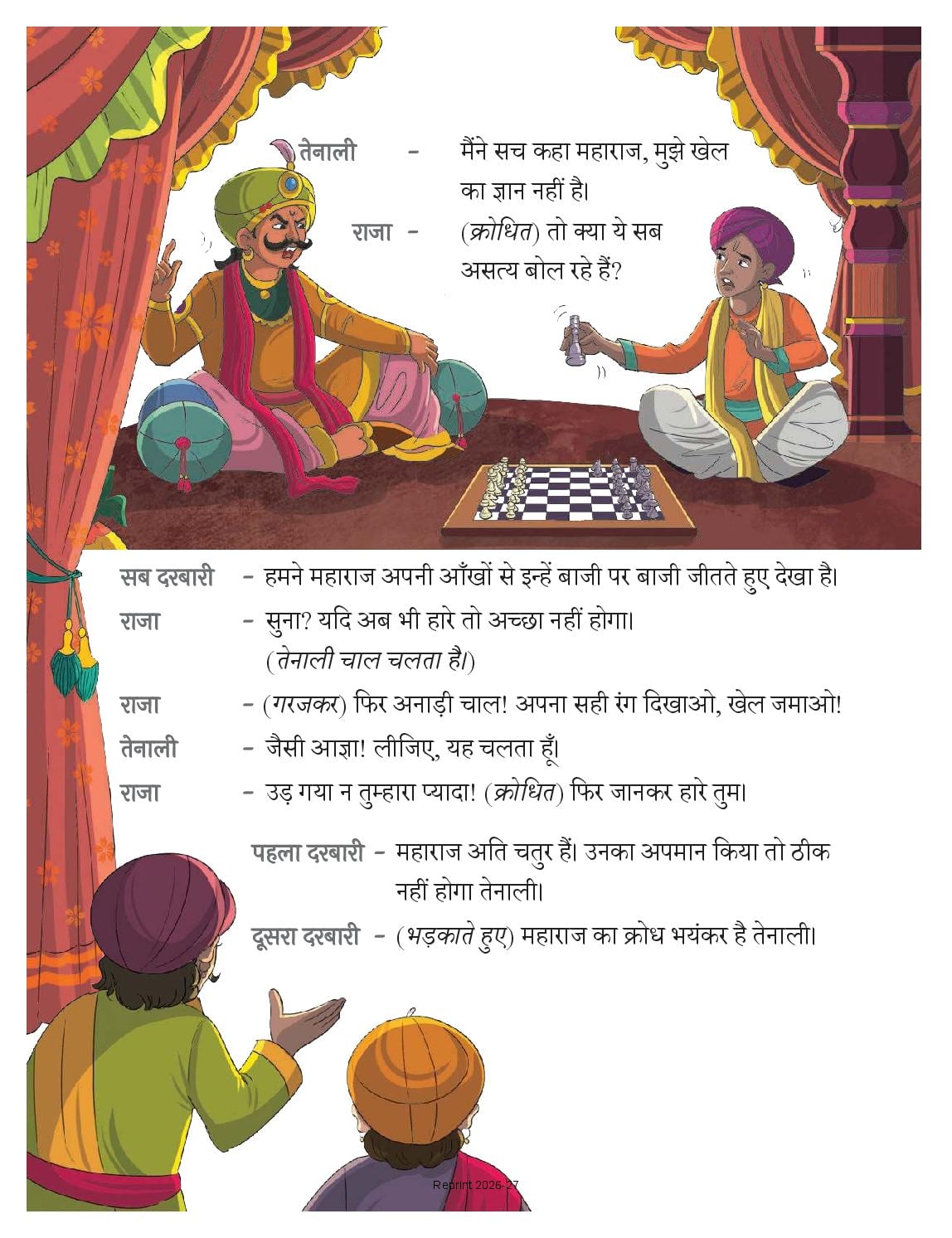 तेनाली - मैंने सच कहा महाराज, मुझे खेल का ज्ञान नहीं है।

राजा - (क्रोधित) तो क्या ये सब असत्य बोल रहे हैं?

सब दरबारी - हमने महाराज अपनी आँखों से इन्हें बाजी पर बाजी जीतते हुए देखा है।

राजा - सुना? यदि अब भी हारे तो अच्छा नहीं होगा।
(तेनाली चाल चलता है।)

राजा - (गरजकर) फिर अनाड़ी चाल! अपना सही रंग दिखाओ, खेल जमाओ!

तेनाली - जैसी आज्ञा! लीजिए, यह चलता हूँ।

राजा - उड़ गया न तुम्हारा प्यादा! (क्रोधित) फिर जानकर हारे तुम।

पहला दरबारी - महाराज अति चतुर हैं। उनका अपमान किया तो ठीक नहीं होगा तेनाली।

दूसरा दरबारी - (भड़काते हुए) महाराज का क्रोध भयंकर है तेनाली।

Reprint 2026-27